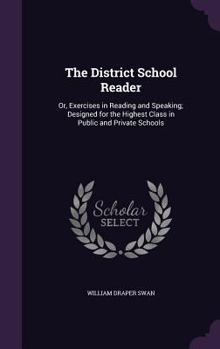 The District School Reader

Or, Exercises in Reading and Speaking; Designed for the Highest Class in Public and Private Schools

Scholar
SELECT

WILLIAM DRAPER SWAN